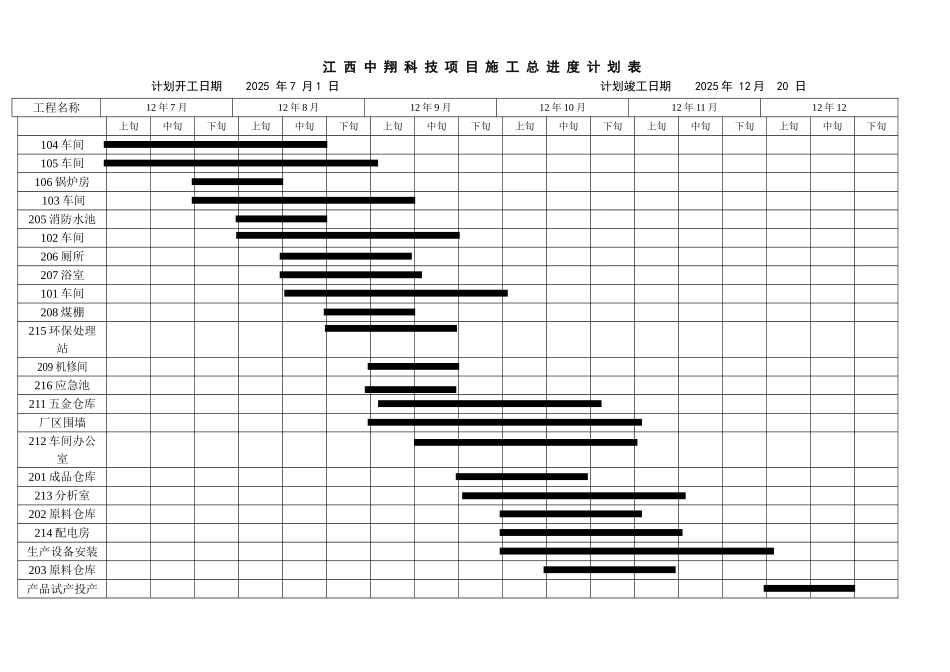 江西中翔科技项目施工总进度计划表

计划开工日期 2025 年 7 月 1 日 计划竣工日期 2025 年 12 月 20 日

| 工程名称 | 12 年 7 月 | | | 12 年 8 月 | | | 12 年 9 月 | | | 12 年 10 月 | | | 12 年 11 月 | | | 12 年 12 | | |
|---|---|---|---|---|---|---|---|---|---|---|---|---|---|---|---|---|---|---|
| | 上旬 | 中旬 | 下旬 | 上旬 | 中旬 | 下旬 | 上旬 | 中旬 | 下旬 | 上旬 | 中旬 | 下旬 | 上旬 | 中旬 | 下旬 | 上旬 | 中旬 | 下旬 |
| 104 车间 | | | | | | | | | | | | | | | | | | |
| 105 车间 | | | | | | | | | | | | | | | | | | |
| 106 锅炉房 | | | | | | | | | | | | | | | | | | |
| 103 车间 | | | | | | | | | | | | | | | | | | |
| 205 消防水池 | | | | | | | | | | | | | | | | | | |
| 102 车间 | | | | | | | | | | | | | | | | | | |
| 206 厕所 | | | | | | | | | | | | | | | | | | |
| 207 浴室 | | | | | | | | | | | | | | | | | | |
| 101 车间 | | | | | | | | | | | | | | | | | | |
| 208 煤棚 | | | | | | | | | | | | | | | | | | |
| 215 环保处理站 | | | | | | | | | | | | | | | | | | |
| 209 机修间 | | | | | | | | | | | | | | | | | | |
| 216 应急池 | | | | | | | | | | | | | | | | | | |
| 211 五金仓库 | | | | | | | | | | | | | | | | | | |
| 厂区围墙 | | | | | | | | | | | | | | | | | | |
| 212 车间办公室 | | | | | | | | | | | | | | | | | | |
| 201 成品仓库 | | | | | | | | | | | | | | | | | | |
| 213 分析室 | | | | | | | | | | | | | | | | | | |
| 202 原料仓库 | | | | | | | | | | | | | | | | | | |
| 214 配电房 | | | | | | | | | | | | | | | | | | |
| 生产设备安装 | | | | | | | | | | | | | | | | | | |
| 203 原料仓库 | | | | | | | | | | | | | | | | | | |
| 产品试产投产 | | | | | | | | | | | | | | | | | | |